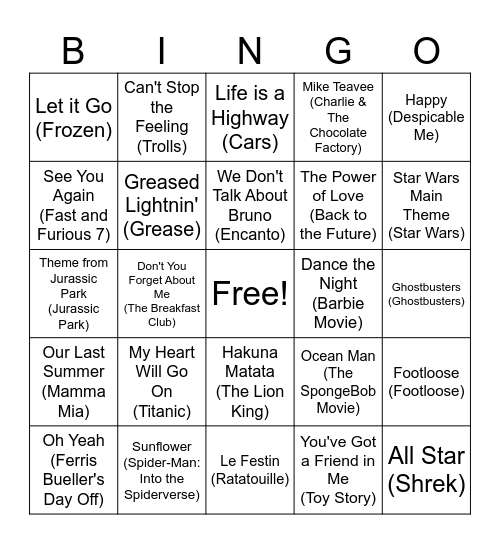 | B | I | N | G | O |
|---|---|---|---|---|
| Let it Go (Frozen) | Can't Stop the Feeling (Trolls) | Life is a Highway (Cars) | Mike Teavee (Charlie & The Chocolate Factory) | Happy (Despicable Me) |
| See You Again (Fast and Furious 7) | Greased Lightnin' (Grease) | We Don't Talk About Bruno (Encanto) | The Power of Love (Back to the Future) | Star Wars Main Theme (Star Wars) |
| Theme from Jurassic Park (Jurassic Park) | Don't You Forget About Me (The Breakfast Club) | Free! | Dance the Night (Barbie Movie) | Ghostbusters (Ghostbusters) |
| Our Last Summer (Mamma Mia) | My Heart Will Go On (Titanic) | Hakuna Matata (The Lion King) | Ocean Man (The SpongeBob Movie) | Footloose (Footloose) |
| Oh Yeah (Ferris Bueller's Day Off) | Sunflower (Spider-Man: Into the Spiderverse) | Le Festin (Ratatouille) | You've Got a Friend in Me (Toy Story) | All Star (Shrek) |